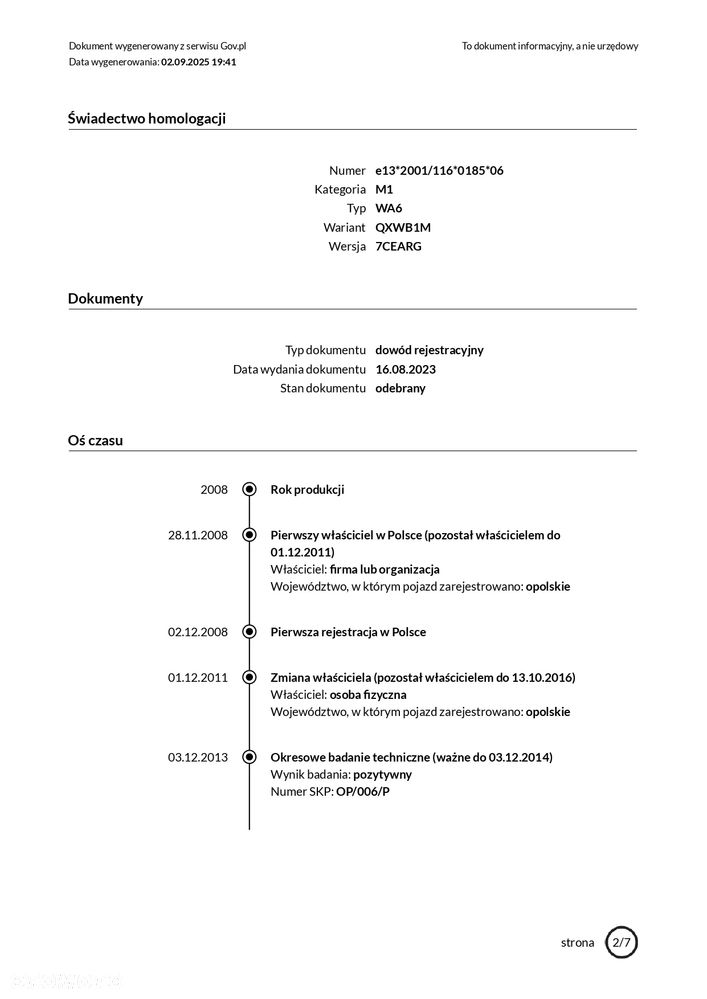 Dokument wygenerowany z serwisu Gov.pl
Data wygenerowania: 02.09.2025 19:41

To dokument informacyjny, a nie urzędowy

Świadectwo homologacji

Numer e13*2001/116*0185*06
Kategoria M1
Typ WA6
Wariant QXWB1M
Wersja 7CEARG

Dokumenty

Typ dokumentu dowód rejestracyjny
Data wydania dokumentu 16.08.2023
Stan dokumentu odebrany

Oś czasu

2008 Rok produkcji

28.11.2008 Pierwszy właściciel w Polsce (pozostał właścicielem do 01.12.2011)
Właściciel: firma lub organizacja
Województwo, w którym pojazd zarejestrowano: opolskie

02.12.2008 Pierwsza rejestracja w Polsce

01.12.2011 Zmiana właściciela (pozostał właścicielem do 13.10.2016)
Właściciel: osoba fizyczna
Województwo, w którym pojazd zarejestrowano: opolskie

03.12.2013 Okresowe badanie techniczne (ważne do 03.12.2014)
Wynik badania: pozytywny
Numer SKP: OP/006/P

strona 2/7